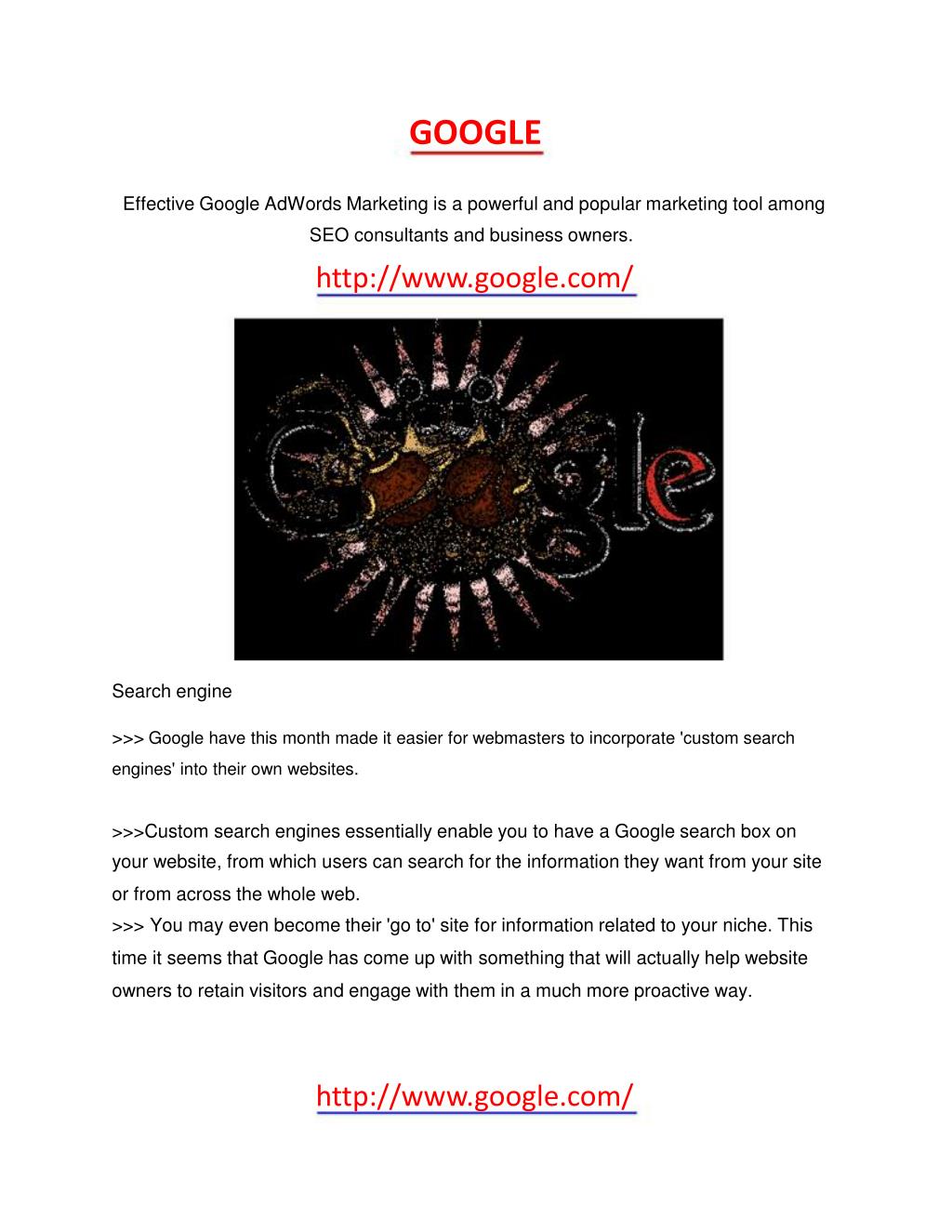 GOOGLE

Effective Google AdWords Marketing is a powerful and popular marketing tool among SEO consultants and business owners.

http://www.google.com/

Google

Search engine

>>> Google have this month made it easier for webmasters to incorporate 'custom search engines' into their own websites.

>>>Custom search engines essentially enable you to have a Google search box on your website, from which users can search for the information they want from your site or from across the whole web.
>>> You may even become their 'go to' site for information related to your niche. This time it seems that Google has come up with something that will actually help website owners to retain visitors and engage with them in a much more proactive way.

http://www.google.com/